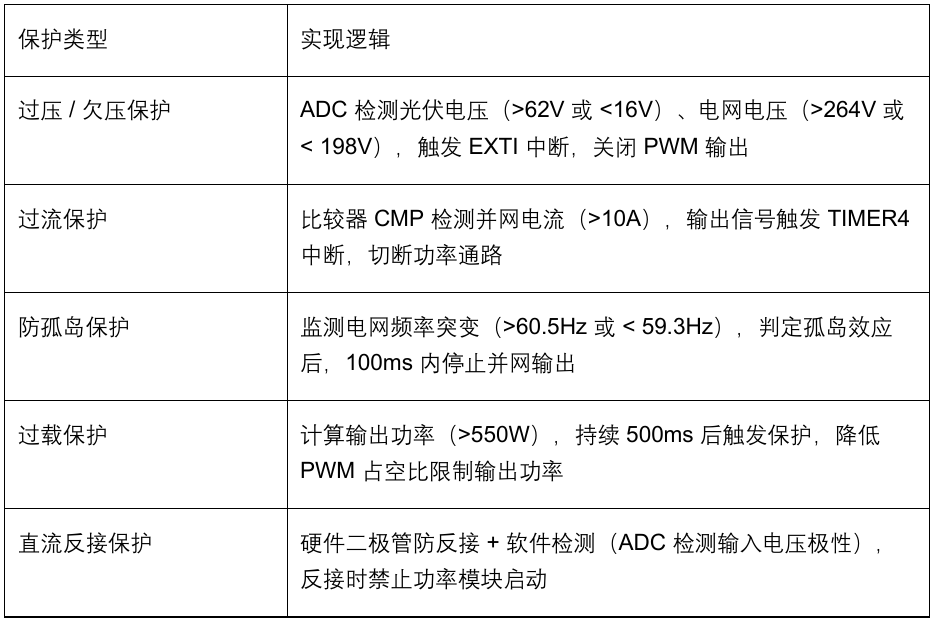 | 保护类型 | 实现逻辑 |
|---|---|
| 过压/欠压保护 | ADC检测光伏电压（>62V或<16V）、电网电压（>264V或<198V），触发EXTI中断，关闭PWM输出 |
| 过流保护 | 比较器CMP检测并网电流（>10A），输出信号触发TIMER4中断，切断功率通路 |
| 防孤岛保护 | 监测电网频率突变（>60.5Hz或<59.3Hz），判定孤岛效应后，100ms内停止并网输出 |
| 过载保护 | 计算输出功率（>550W），持续500ms后触发保护，降低PWM占空比限制输出功率 |
| 直流反接保护 | 硬件二极管防反接+软件检测（ADC检测输入电压极性），反接时禁止功率模块启动 |